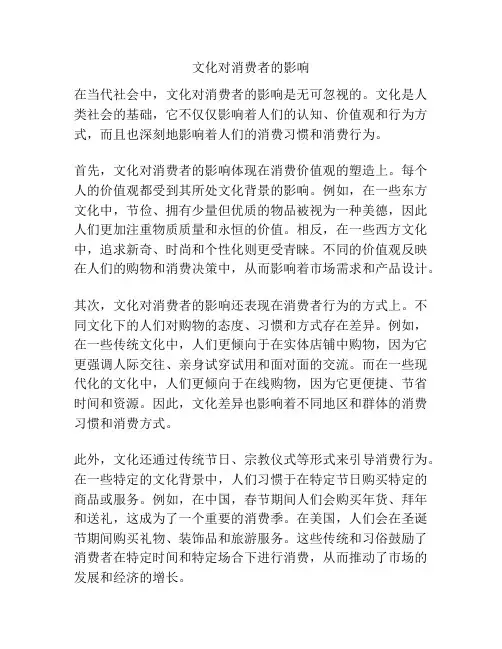 文化对消费者的影响

在当代社会中，文化对消费者的影响是无可忽视的。文化是人类社会的基础，它不仅仅影响着人们的认知、价值观和行为方式，而且也深刻地影响着人们的消费习惯和消费行为。

首先，文化对消费者的影响体现在消费价值观的塑造上。每个人的价值观都受到其所处文化背景的影响。例如，在一些东方文化中，节俭、拥有少量但优质的物品被视为一种美德，因此人们更加注重物质质量和永恒的价值。相反，在一些西方文化中，追求新奇、时尚和个性化则更受青睐。不同的价值观反映在人们的购物和消费决策中，从而影响着市场需求和产品设计。

其次，文化对消费者的影响还表现在消费者行为的方式上。不同文化下的人们对购物的态度、习惯和方式存在差异。例如，在一些传统文化中，人们更倾向于在实体店铺中购物，因为它更强调人际交往、亲身试穿试用和面对面的交流。而在一些现代化的文化中，人们更倾向于在线购物，因为它更便捷、节省时间和资源。因此，文化差异也影响着不同地区和群体的消费习惯和消费方式。

此外，文化还通过传统节日、宗教仪式等形式来引导消费行为。在一些特定的文化背景中，人们习惯于在特定节日购买特定的商品或服务。例如，在中国，春节期间人们会购买年货、拜年和送礼，这成为了一个重要的消费季。在美国，人们会在圣诞节期间购买礼物、装饰品和旅游服务。这些传统和习俗鼓励了消费者在特定时间和特定场合下进行消费，从而推动了市场的发展和经济的增长。